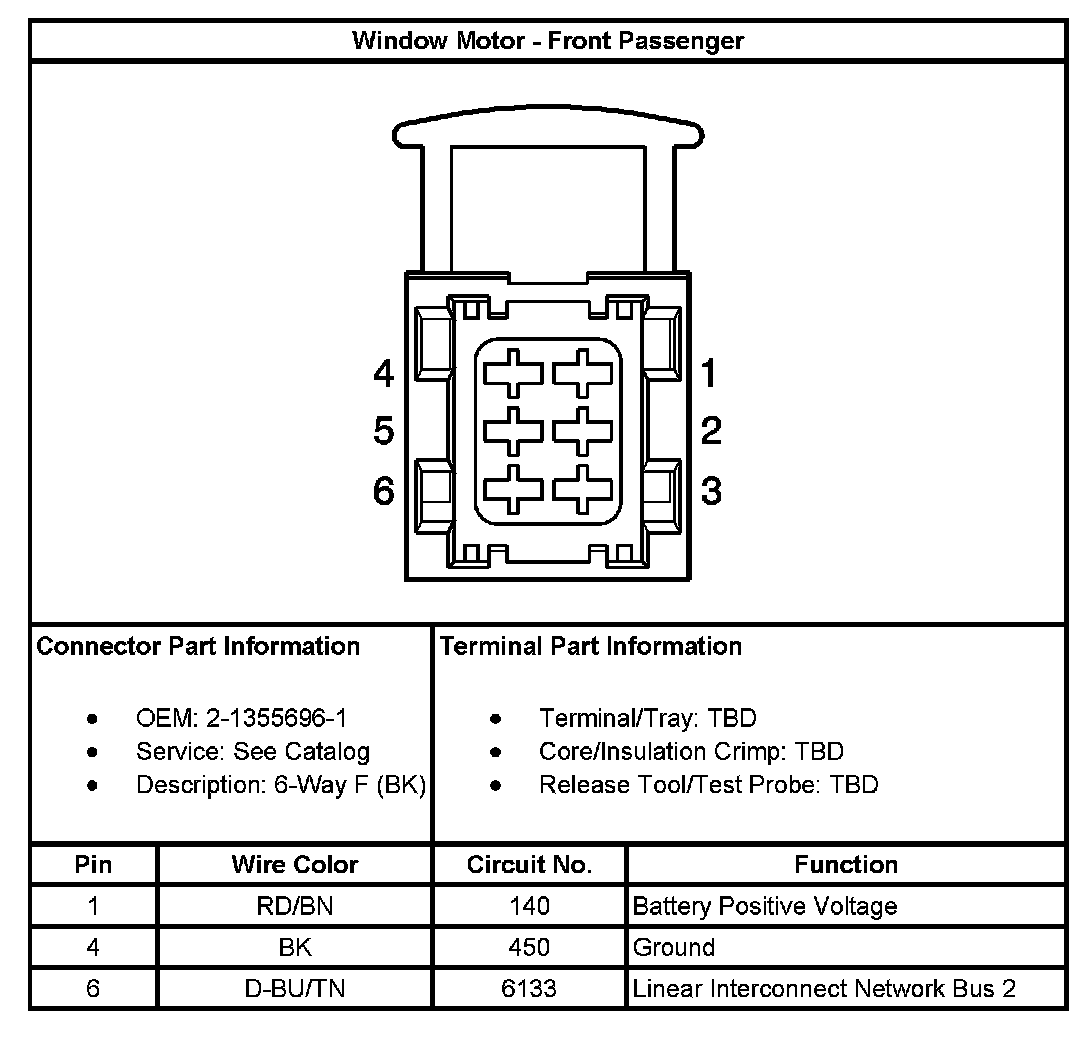 Window Motor - Front Passenger

4
5
6
1
2
3

Connector Part Information

- OEM: 2-1355696-1
- Service: See Catalog
- Description: 6-Way F (BK)

Terminal Part Information

- Terminal/Tray: TBD
- Core/Insulation Crimp: TBD
- Release Tool/Test Probe: TBD

| Pin | Wire Color | Circuit No. | Function |
|---|---|---|---|
| 1 | RD/BN | 140 | Battery Positive Voltage |
| 4 | BK | 450 | Ground |
| 6 | D-BU/TN | 6133 | Linear Interconnect Network Bus 2 |